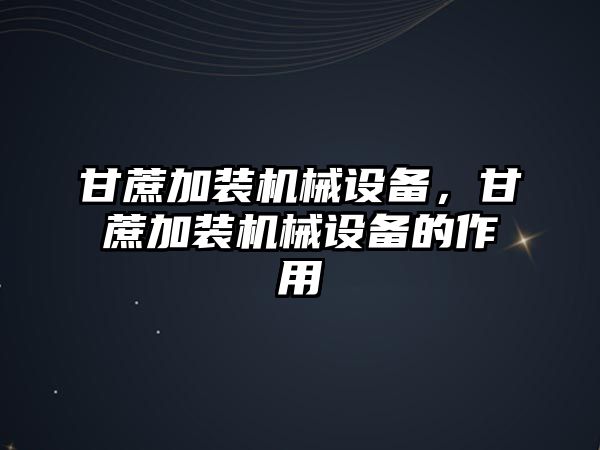 甘蔗加装机械设备，甘蔗加装机械设备的作用